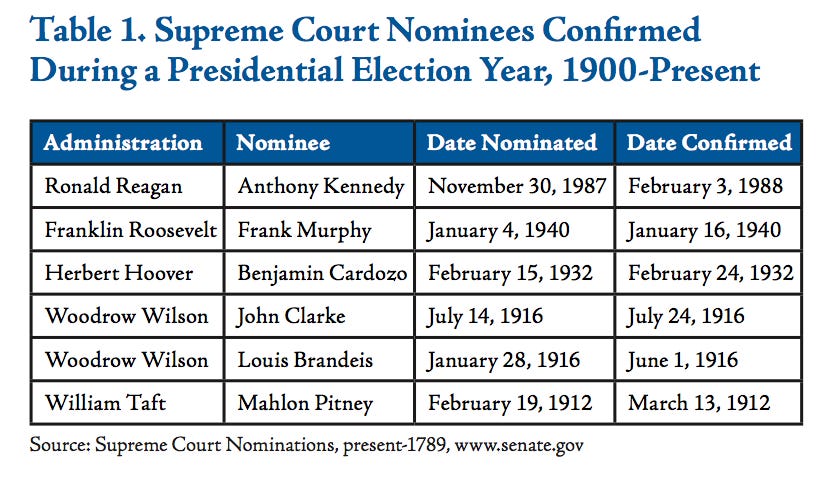 Table 1. Supreme Court Nominees Confirmed During a Presidential Election Year, 1900-Present

| Administration | Nominee | Date Nominated | Date Confirmed |
|---|---|---|---|
| Ronald Reagan | Anthony Kennedy | November 30, 1987 | February 3, 1988 |
| Franklin Roosevelt | Frank Murphy | January 4, 1940 | January 16, 1940 |
| Herbert Hoover | Benjamin Cardozo | February 15, 1932 | February 24, 1932 |
| Woodrow Wilson | John Clarke | July 14, 1916 | July 24, 1916 |
| Woodrow Wilson | Louis Brandeis | January 28, 1916 | June 1, 1916 |
| William Taft | Mahlon Pitney | February 19, 1912 | March 13, 1912 |

Source: Supreme Court Nominations, present-1789, www.senate.gov